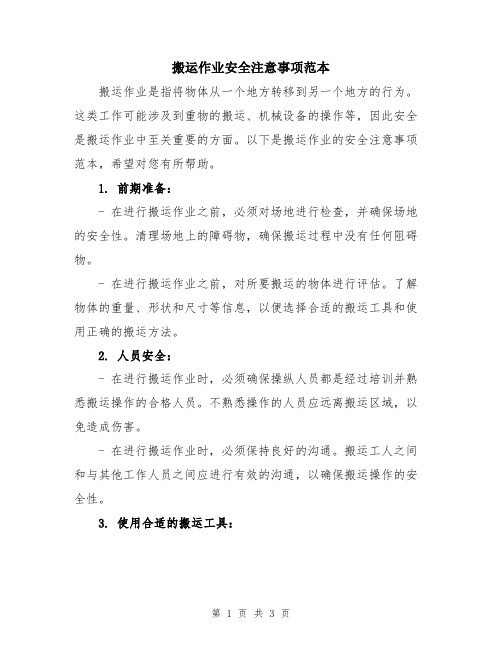 搬运作业安全注意事项范本

搬运作业是指将物体从一个地方转移到另一个地方的行为。这类工作可能涉及到重物的搬运、机械设备的操作等，因此安全是搬运作业中至关重要的方面。以下是搬运作业的安全注意事项范本，希望对您有所帮助。

1. 前期准备：

- 在进行搬运作业之前，必须对场地进行检查，并确保场地的安全性。清理场地上的障碍物，确保搬运过程中没有任何阻碍物。

- 在进行搬运作业之前，对所要搬运的物体进行评估。了解物体的重量、形状和尺寸等信息，以便选择合适的搬运工具和使用正确的搬运方法。

2. 人员安全：

- 在进行搬运作业时，必须确保操纵人员都是经过培训并熟悉搬运操作的合格人员。不熟悉操作的人员应远离搬运区域，以免造成伤害。

- 在进行搬运作业时，必须保持良好的沟通。搬运工人之间和与其他工作人员之间应进行有效的沟通，以确保搬运操作的安全性。

3. 使用合适的搬运工具：

第 1 页 共 3 页